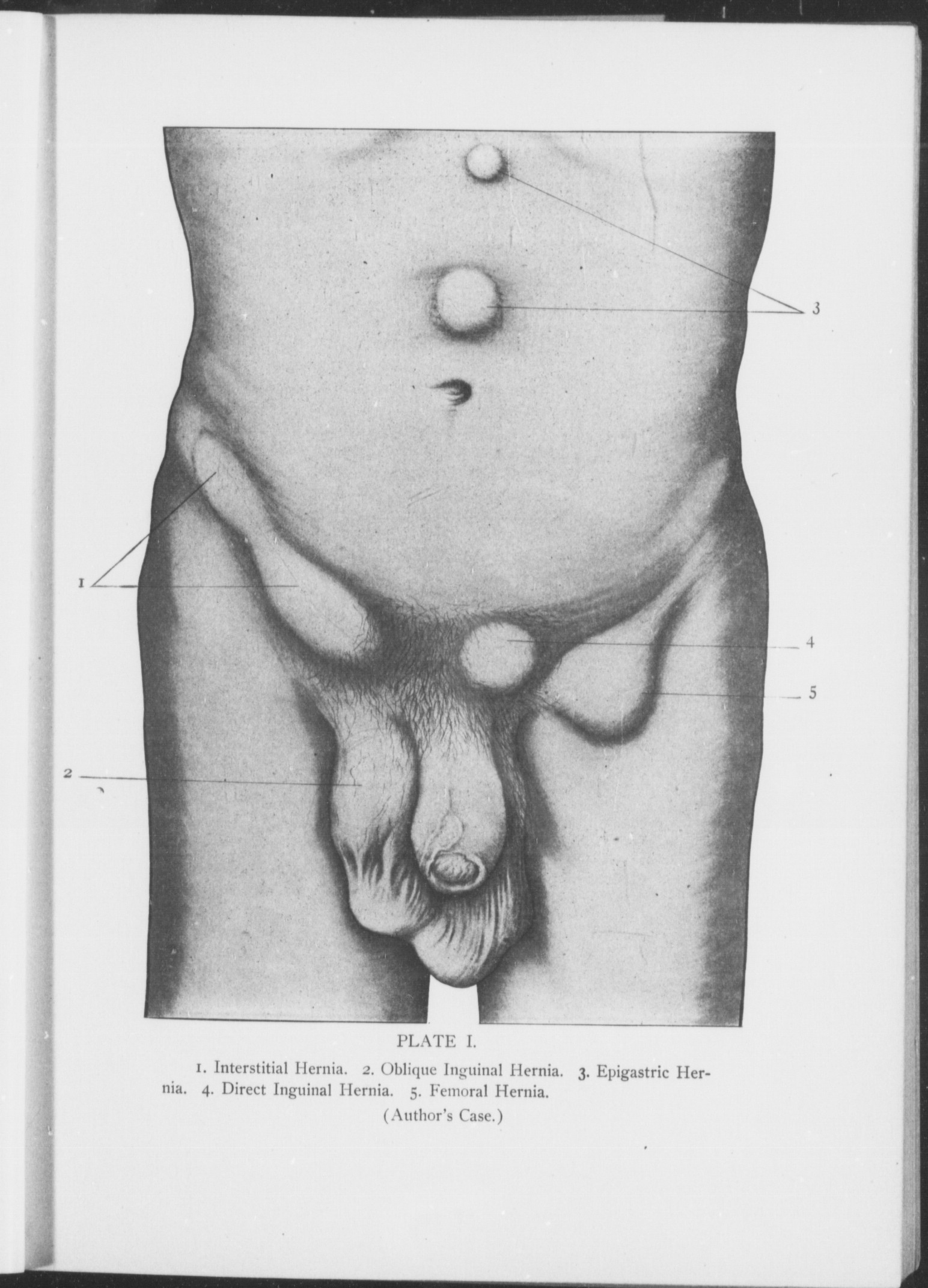 3

1

4

5

2

PLATE I.

1. Interstitial Hernia. 2. Oblique Inguinal Hernia. 3. Epigastric Hernia. 4. Direct Inguinal Hernia. 5. Femoral Hernia.

(Author's Case.)